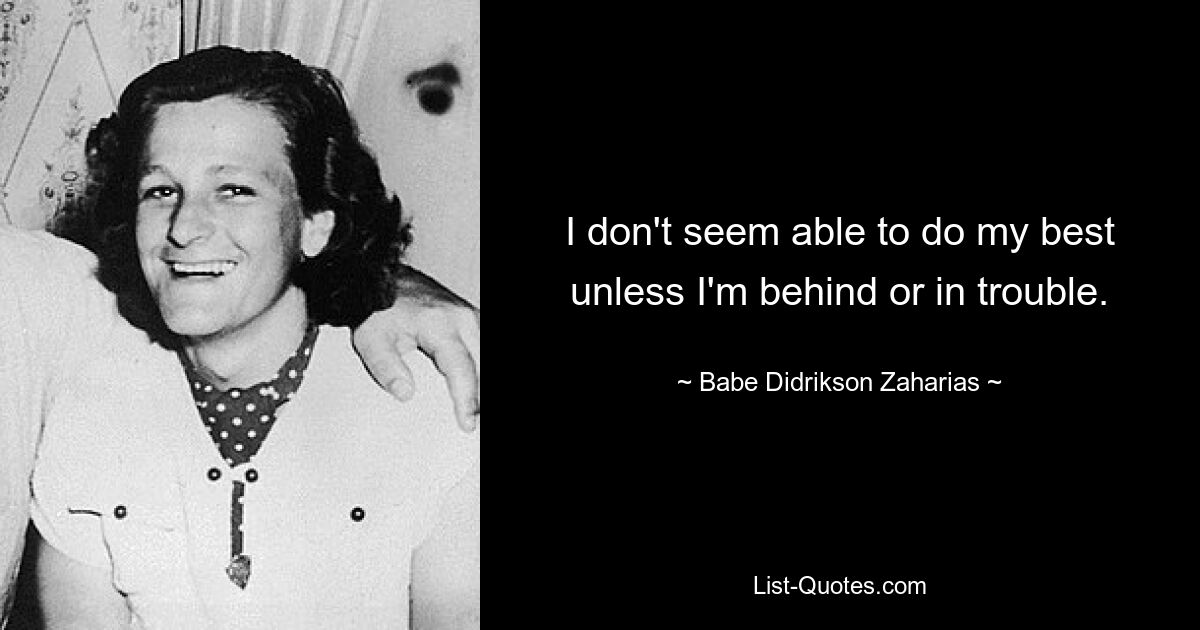 I don't seem able to do my best unless I'm behind or in trouble.

~ Babe Didrikson Zaharias ~

List-Quotes.com